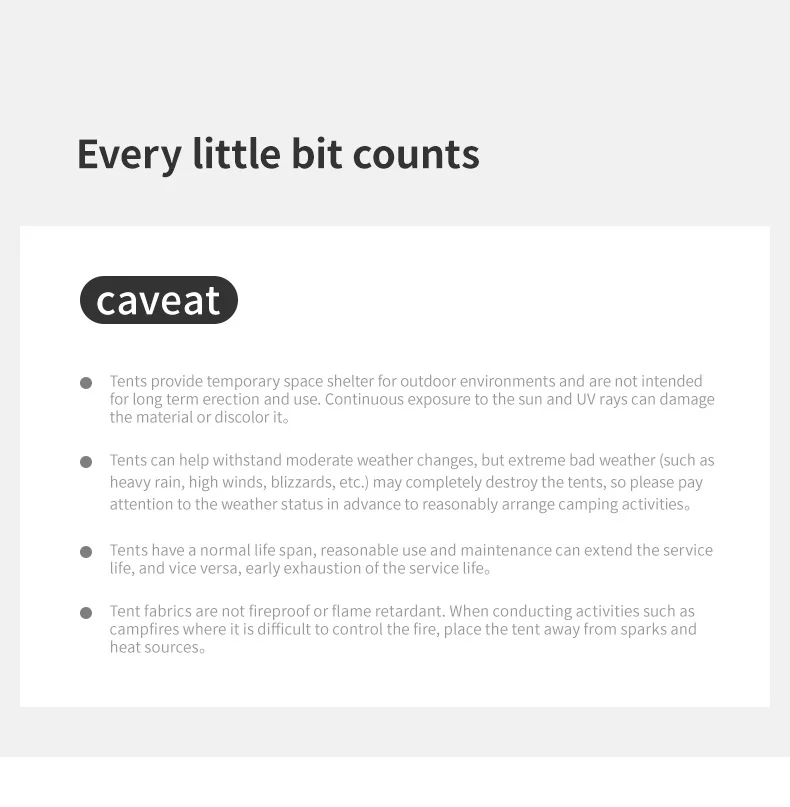 Every little bit counts

caveat

● Tents provide temporary space shelter for outdoor environments and are not intended for long term erection and use. Continuous exposure to the sun and UV rays can damage the material or discolor it。

● Tents can help withstand moderate weather changes, but extreme bad weather (such as heavy rain, high winds, blizzards, etc.) may completely destroy the tents, so please pay attention to the weather status in advance to reasonably arrange camping activities。

● Tents have a normal life span, reasonable use and maintenance can extend the service life, and vice versa, early exhaustion of the service life。

● Tent fabrics are not fireproof or flame retardant. When conducting activities such as campfires where it is difficult to control the fire, place the tent away from sparks and heat sources。